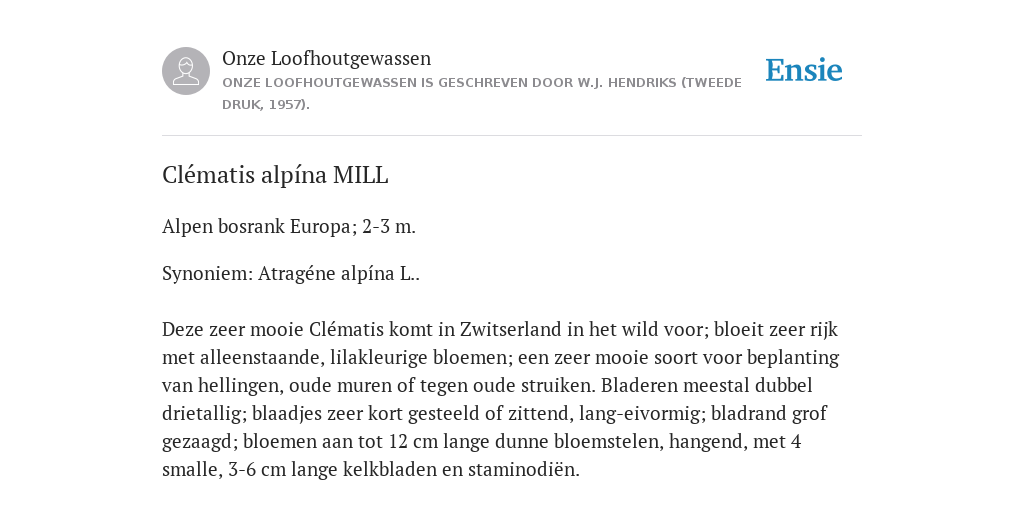 Onze Loofhoutgewassen
ONZE LOOFHOUTGEWASSEN IS GESCHREVEN DOOR W.J. HENDRIKS (TWEEDE DRUK, 1957).

Ensie

Clématis alpína MILL

Alpen bosrank Europa; 2-3 m.

Synoniem: Atragéne alpína L..

Deze zeer mooie Clématis komt in Zwitserland in het wild voor; bloeit zeer rijk met alleenstaande, lilakleurige bloemen; een zeer mooie soort voor beplanting van hellingen, oude muren of tegen oude struiken. Bladeren meestal dubbel drietallig; blaadjes zeer kort gesteeld of zittend, lang-eivormig; bladrand grof gezaagd; bloemen aan tot 12 cm lange dunne bloemstelen, hangend, met 4 smalle, 3-6 cm lange kelkbladen en staminodiën.